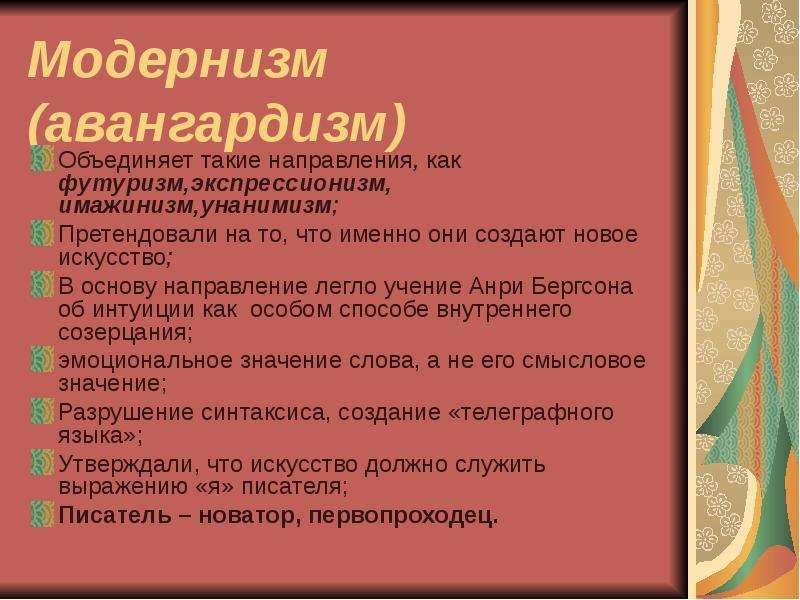 Модернизм (авангардизм)

Объединяет такие направления, как футуризм,экспрессионизм, имажинизм,унанимизм;

Претендовали на то, что именно они создают новое искусство;

В основу направление легло учение Анри Бергсона об интуиции как особом способе внутреннего созерцания;

эмоциональное значение слова, а не его смысловое значение;

Разрушение синтаксиса, создание «телеграфного языка»;

Утверждали, что искусство должно служить выражению «я» писателя;

Писатель – новатор, первопроходец.